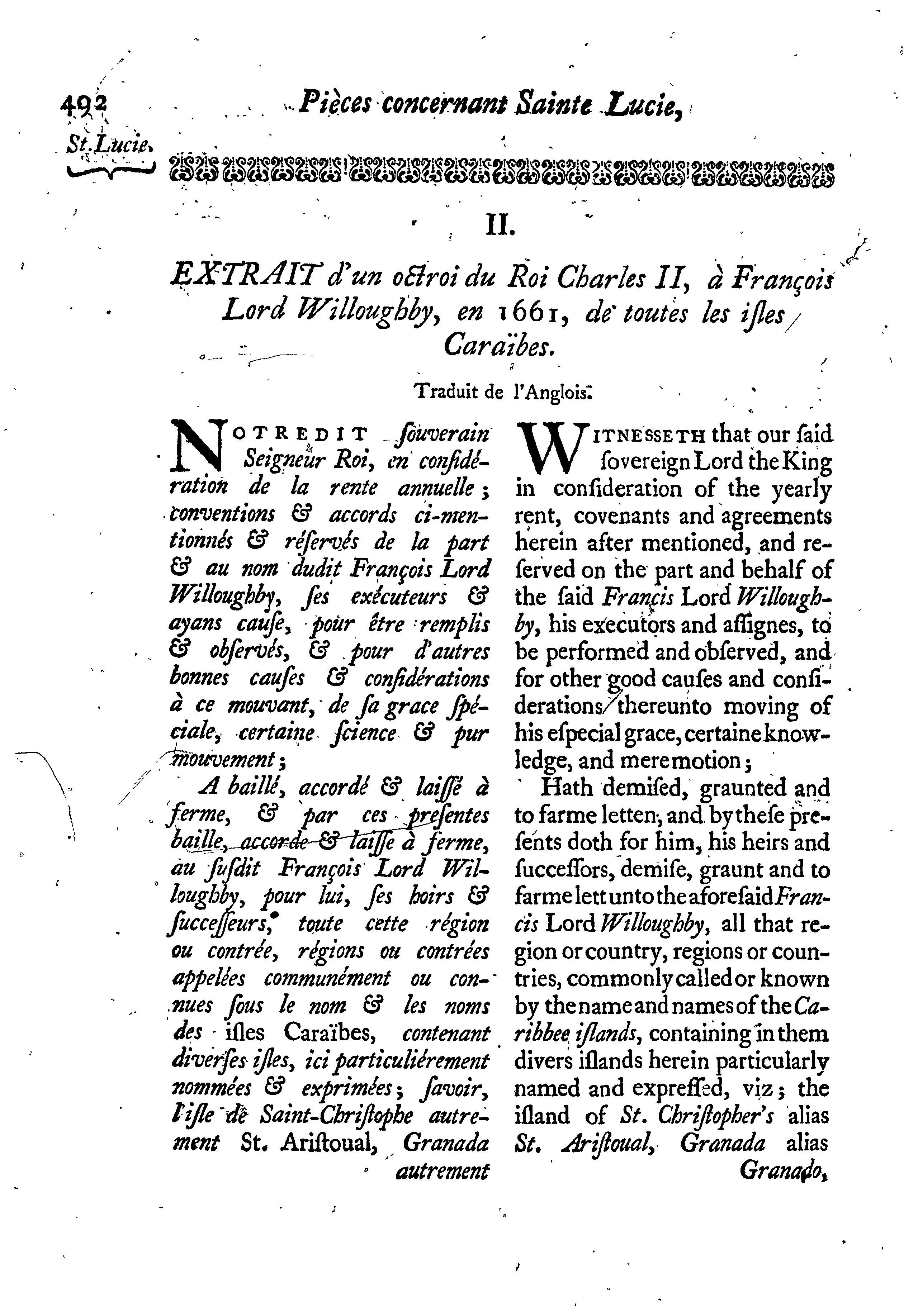 492 Pièces concernant Sainte Lucie,

St. Lucie.

II.

EXTRAIT d'un octroi du Roi Charles II, à François Lord Willoughby, en 1661, de toutes les isles Caraïbes.

Traduit de l'Anglois.

NOTREDIT souverain Seigneur Roi, en considération de la rente annuelle; conventions & accords ci-mentionnés & réservés de la part & au nom dudit François Lord Willoughby, ses exécuteurs & ayans cause, pour être remplis & observés, & pour d'autres bonnes causes & considérations à ce mouvant, de sa grace spéciale, certaine science & pur mouvement;

A baillé, accordé & laissé à ferme, & par ces presentes baille, accorde & laisse à ferme, au susdit François Lord Willoughby, pour lui, ses hoirs & successeurs, toute cette région ou contrée, régions ou contrées appelées communément ou connues sous le nom & les noms des isles Caraïbes, contenant diverses isles, ici particuliérement nommées & exprimées; savoir, l'isle de Saint-Christophe autrement St. Aristoual, Granada autrement

WITNESSETH that our said sovereign Lord the King in consideration of the yearly rent, covenants and agreements herein after mentioned, and reserved on the part and behalf of the said Francis Lord Willoughby, his executors and assignes, to be performed and observed, and for other good causes and considerations thereunto moving of his especial grace, certaine knowledge, and mere motion;

Hath demised, graunted and to farme letten, and by these presents doth for him, his heirs and successors, demise, graunt and to farme lett unto the aforesaid Francis Lord Willoughby, all that region or country, regions or countries, commonly called or known by the name and names of the Caribbee islands, containing in them divers islands herein particularly named and expressed, viz; the island of St. Christopher's alias St. Aristoual, Granada alias Granado,